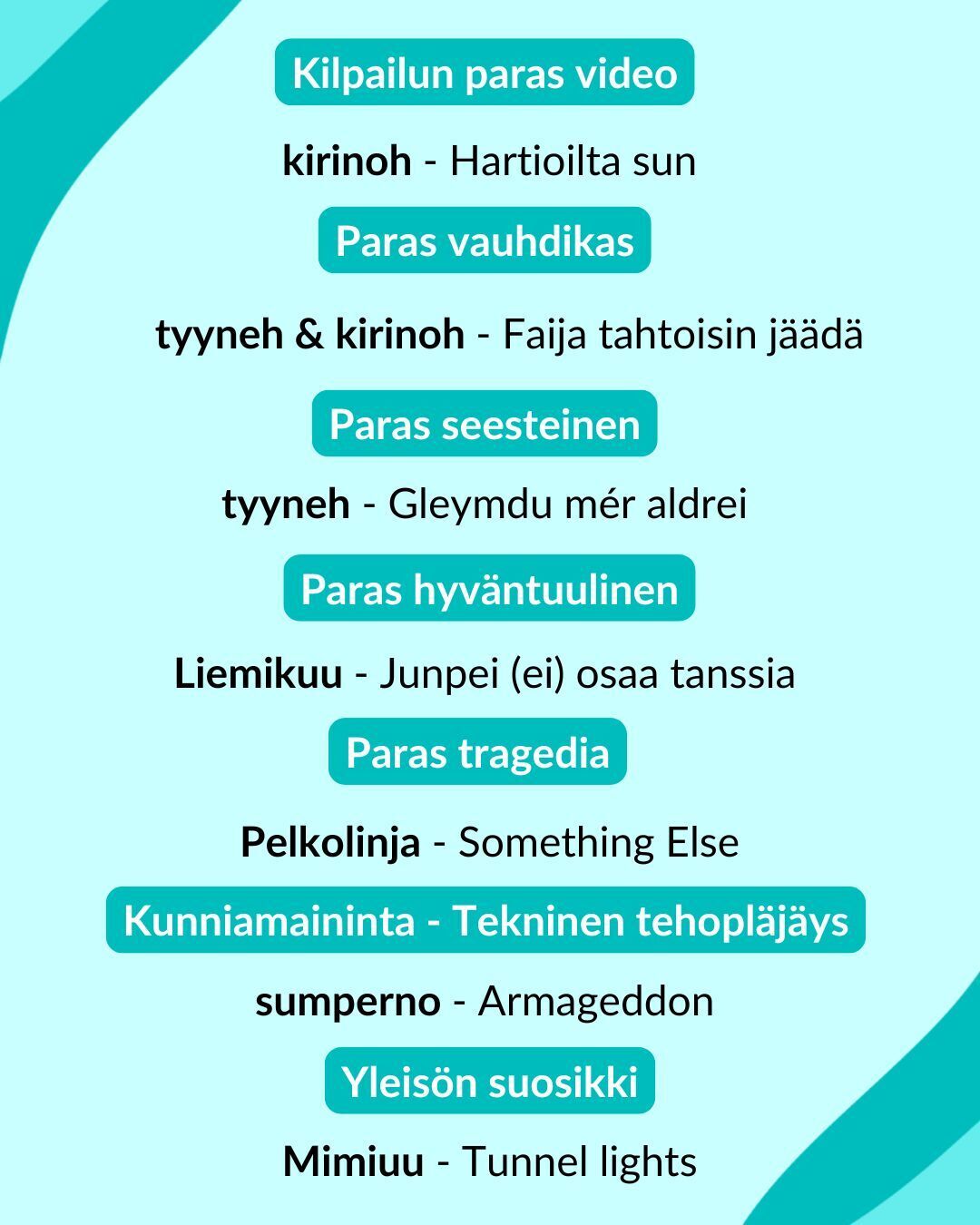 Kilpailun paras video

kirinoh - Hartioilta sun

Paras vauhdikas

tyyneh & kirinoh - Faija tahtoisin jäädä

Paras seesteinen

tyyneh - Gleymdu mér aldrei

Paras hyväntuulinen

Liemikuu - Junpei (ei) osaa tanssia

Paras tragedia

Pelkolinja - Something Else

Kunniamaininta - Tekninen tehopläjäys

sumperno - Armageddon

Yleisön suosikki

Mimiuu - Tunnel lights